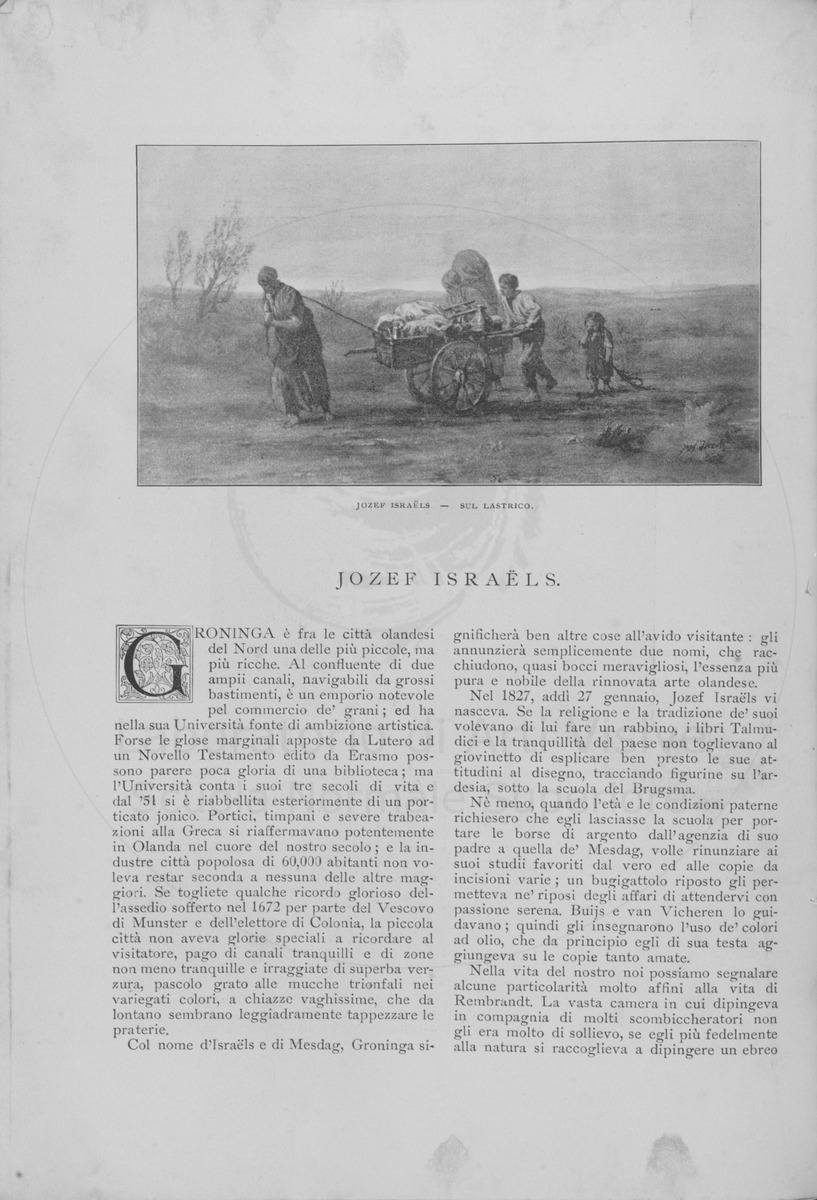 JOZEF ISRAËLS — SUL LASTRICO.

JOZEF ISRAËLS.

GRONINGA è fra le città olandesi del Nord una delle più piccole, ma più ricche. Al confluente di due ampii canali, navigabili da grossi bastimenti, è un emporio notevole pel commercio de' grani; ed ha nella sua Università fonte di ambizione artistica. Forse le glose marginali apposte da Lutero ad un Novello Testamento edito da Erasmo possono parere poca gloria di una biblioteca; ma l'Università conta i suoi tre secoli di vita e dal '51 si è riabbellita esteriormente di un porticato jonico. Portici, timpani e severe trabeazioni alla Greca si riaffermavano potentemente in Olanda nel cuore del nostro secolo; e la industre città popolosa di 60,000 abitanti non voleva restar seconda a nessuna delle altre maggiori. Se togliete qualche ricordo glorioso dell'assedio sofferto nel 1672 per parte del Vescovo di Munster e dell'elettore di Colonia, la piccola città non aveva glorie speciali a ricordare al visitatore, pago di canali tranquilli e di zone non meno tranquille e irraggiate di superba verzura, pascolo grato alle mucche trionfali nei variegati colori, a chiazze vaghissime, che da lontano sembrano leggiadramente tappezzare le praterie.

Col nome d'Israëls e di Mesdag, Groninga significherà ben altre cose all'avido visitante: gli annunzierà semplicemente due nomi, che racchiudono, quasi bocci meravigliosi, l'essenza più pura e nobile della rinnovata arte olandese.

Nel 1827, addì 27 gennaio, Jozef Israëls vi nasceva. Se la religione e la tradizione de' suoi volevano di lui fare un rabbino, i libri Talmudici e la tranquillità del paese non toglievano al giovinetto di esplicare ben presto le sue attitudini al disegno, tracciando figurine su l'ardesia, sotto la scuola del Brugsma.

Nè meno, quando l'età e le condizioni paterne richiesero che egli lasciasse la scuola per portare le borse di argento dall'agenzia di suo padre a quella de' Mesdag, volle rinunziare ai suoi studii favoriti dal vero ed alle copie da incisioni varie; un bugigattolo riposto gli permetteva ne' riposi degli affari di attendervi con passione serena. Buijs e van Vicheren lo guidavano; quindi gli insegnarono l'uso de' colori ad olio, che da principio egli di sua testa aggiungeva su le copie tanto amate.

Nella vita del nostro noi possiamo segnalare alcune particolarità molto affini alla vita di Rembrandt. La vasta camera in cui dipingeva in compagnia di molti scombiccheratori non gli era molto di sollievo, se egli più fedelmente alla natura si raccoglieva a dipingere un ebreo